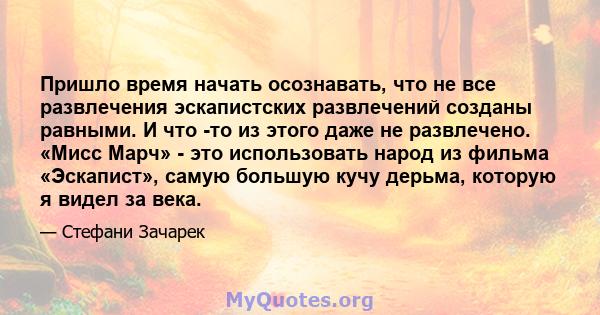 Пришло время начать осознавать, что не все развлечения эскапистских развлечений созданы равными. И что -то из этого даже не развлечено. «Мисс Марч» - это использовать народ из фильма «Эскапист», самую большую кучу дерьма, которую я видел за века.

— Стефани Зачарек

MyQuotes.org